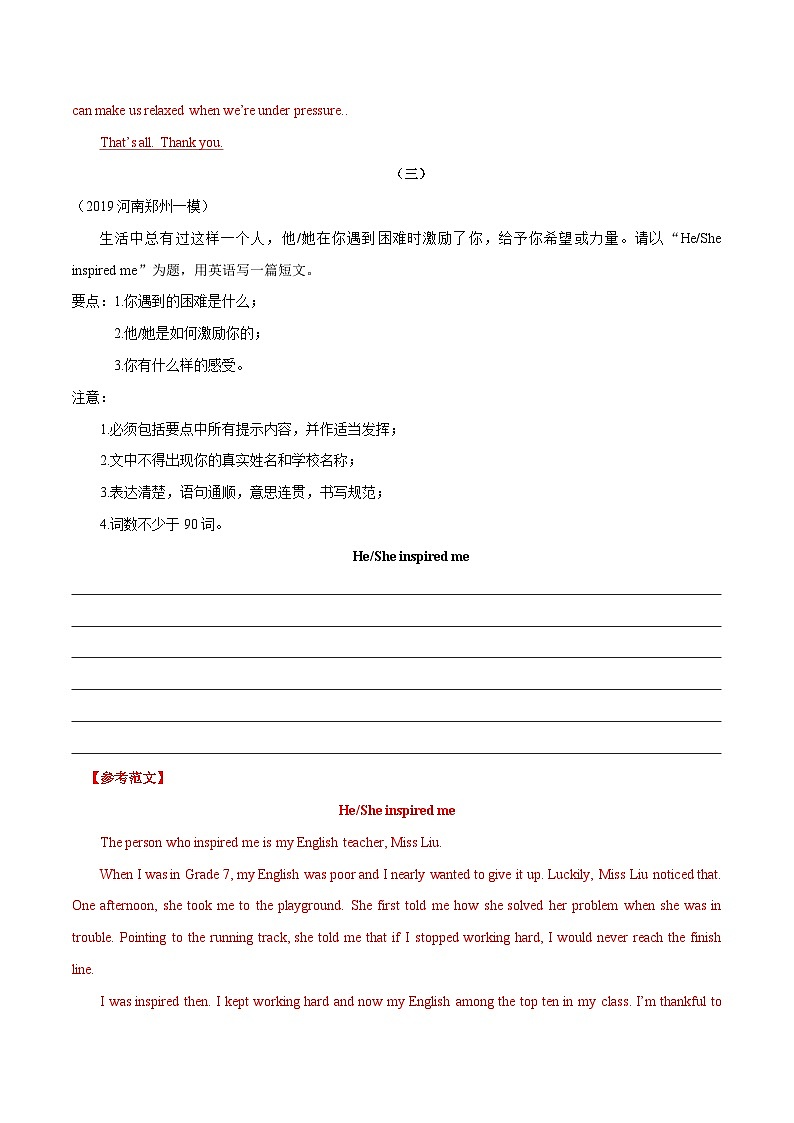 can make us relaxed when we're under pressure..

That's all. Thank you.

（三）

（2019 河南郑州一模）

生活中总有过这样一个人，他/她在你遇到困难时激励了你，给予你希望或力量。请以“He/She inspired me”为题，用英语写一篇短文。

要点：1.你遇到的困难是什么；

2.他/她是如何激励你的；

3.你有什么样的感受。

注意：

1.必须包括要点中所有提示内容，并作适当发挥；

2.文中不得出现你的真实姓名和学校名称；

3.表达清楚，语句通顺，意思连贯，书写规范；

4.词数不少于 90 词。

He/She inspired me

【参考范文】

He/She inspired me

The person who inspired me is my English teacher, Miss Liu.

When I was in Grade 7, my English was poor and I nearly wanted to give it up. Luckily, Miss Liu noticed that. One afternoon, she took me to the playground. She first told me how she solved her problem when she was in trouble. Pointing to the running track, she told me that if I stopped working hard, I would never reach the finish line.

I was inspired then. I kept working hard and now my English among the top ten in my class. I'm thankful to